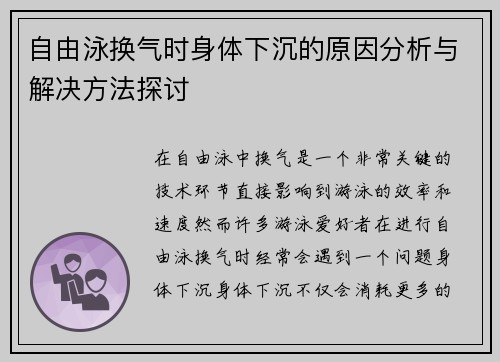 自由泳换气时身体下沉的原因分析与解决方法探讨

在自由泳中换气是一个非常关键的技术环节直接影响到游泳的效率和速度然而许多游泳爱好者在进行自由泳换气时经常会遇到一个问题身体下沉身体下沉不仅会消耗更多的